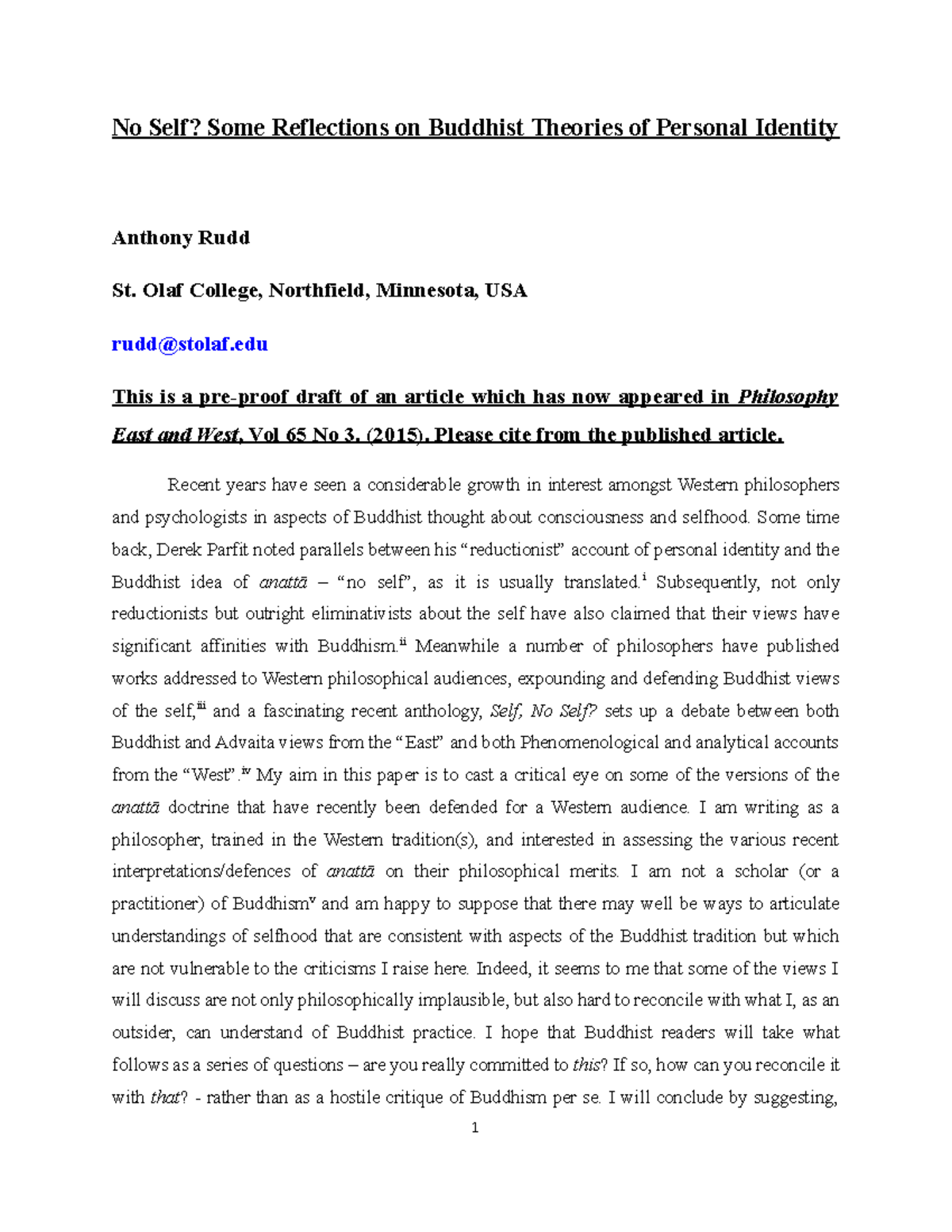 No Self? Some Reflections on Buddhist Theories of Personal Identity

Anthony Rudd

St. Olaf College, Northfield, Minnesota, USA

rudd@stolaf.edu

This is a pre-proof draft of an article which has now appeared in Philosophy East and West, Vol 65 No 3, (2015). Please cite from the published article.

Recent years have seen a considerable growth in interest amongst Western philosophers and psychologists in aspects of Buddhist thought about consciousness and selfhood. Some time back, Derek Parfit noted parallels between his "reductionist" account of personal identity and the Buddhist idea of anattā – "no self", as it is usually translated.$^{i}$ Subsequently, not only reductionists but outright eliminativists about the self have also claimed that their views have significant affinities with Buddhism.$^{ii}$ Meanwhile a number of philosophers have published works addressed to Western philosophical audiences, expounding and defending Buddhist views of the self,$^{iii}$ and a fascinating recent anthology, Self, No Self? sets up a debate between both Buddhist and Advaita views from the "East" and both Phenomenological and analytical accounts from the "West".$^{iv}$ My aim in this paper is to cast a critical eye on some of the versions of the anattā doctrine that have recently been defended for a Western audience. I am writing as a philosopher, trained in the Western tradition(s), and interested in assessing the various recent interpretations/defences of anattā on their philosophical merits. I am not a scholar (or a practitioner) of Buddhism$^{v}$ and am happy to suppose that there may well be ways to articulate understandings of selfhood that are consistent with aspects of the Buddhist tradition but which are not vulnerable to the criticisms I raise here. Indeed, it seems to me that some of the views I will discuss are not only philosophically implausible, but also hard to reconcile with what I, as an outsider, can understand of Buddhist practice. I hope that Buddhist readers will take what follows as a series of questions – are you really committed to this? If so, how can you reconcile it with that? - rather than as a hostile critique of Buddhism per se. I will conclude by suggesting,

1